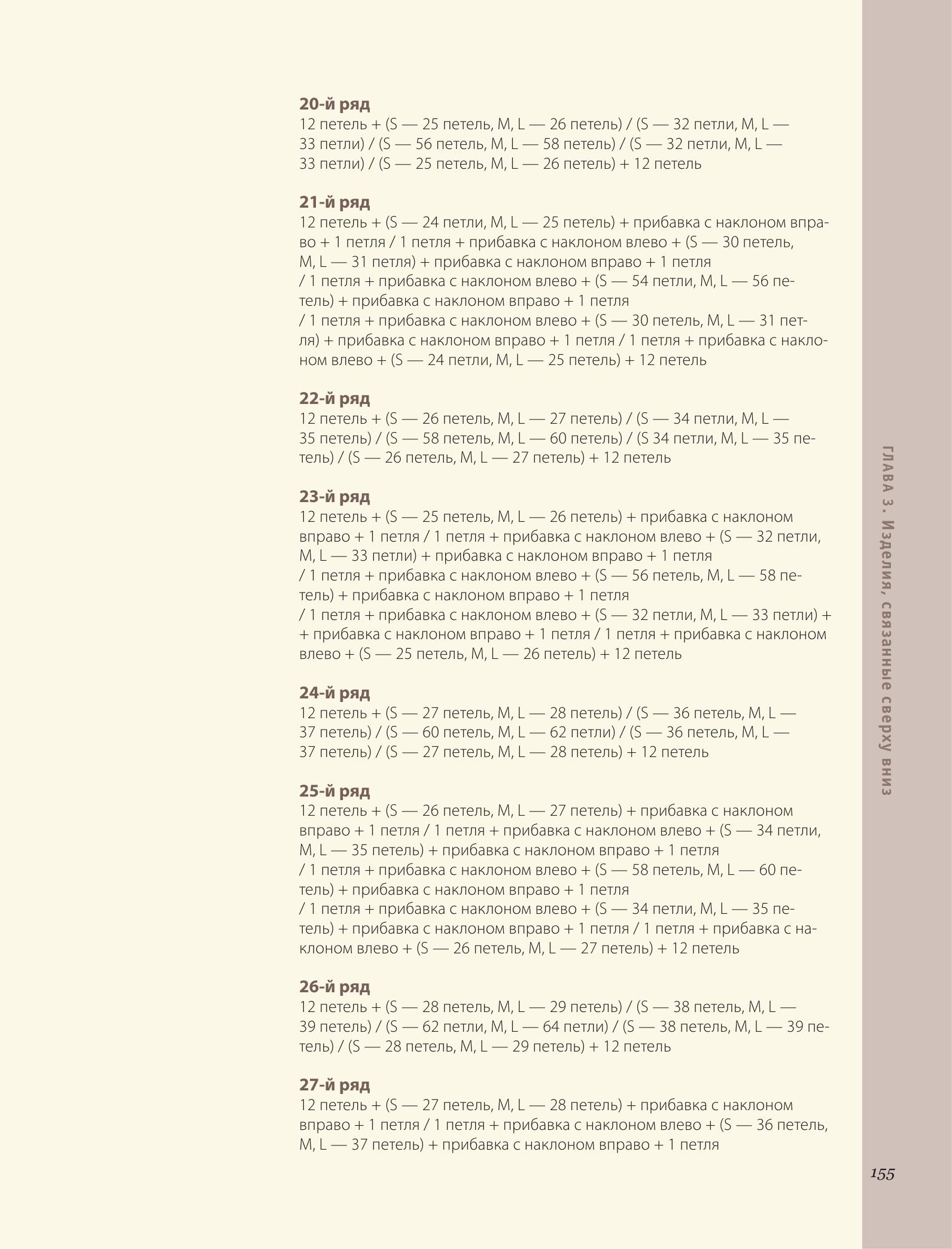 20-й ряд
12 петель + (S — 25 петель, M, L — 26 петель) / (S — 32 петли, M, L — 33 петли) / (S — 56 петель, M, L — 58 петель) / (S — 32 петли, M, L — 33 петли) / (S — 25 петель, M, L — 26 петель) + 12 петель

21-й ряд
12 петель + (S — 24 петли, M, L — 25 петель) + прибавка с наклоном вправо + 1 петля / 1 петля + прибавка с наклоном влево + (S — 30 петель, M, L — 31 петля) + прибавка с наклоном вправо + 1 петля / 1 петля + прибавка с наклоном влево + (S — 54 петли, M, L — 56 петель) + прибавка с наклоном вправо + 1 петля / 1 петля + прибавка с наклоном влево + (S — 30 петель, M, L — 31 петля) + прибавка с наклоном вправо + 1 петля / 1 петля + прибавка с наклоном влево + (S — 24 петли, M, L — 25 петель) + 12 петель

22-й ряд
12 петель + (S — 26 петель, M, L — 27 петель) / (S — 34 петли, M, L — 35 петель) / (S — 58 петель, M, L — 60 петель) / (S 34 петли, M, L — 35 петель) / (S — 26 петель, M, L — 27 петель) + 12 петель

23-й ряд
12 петель + (S — 25 петель, M, L — 26 петель) + прибавка с наклоном вправо + 1 петля / 1 петля + прибавка с наклоном влево + (S — 32 петли, M, L — 33 петли) + прибавка с наклоном вправо + 1 петля / 1 петля + прибавка с наклоном влево + (S — 56 петель, M, L — 58 петель) + прибавка с наклоном вправо + 1 петля / 1 петля + прибавка с наклоном влево + (S — 32 петли, M, L — 33 петли) + + прибавка с наклоном вправо + 1 петля / 1 петля + прибавка с наклоном влево + (S — 25 петель, M, L — 26 петель) + 12 петель

24-й ряд
12 петель + (S — 27 петель, M, L — 28 петель) / (S — 36 петель, M, L — 37 петель) / (S — 60 петель, M, L — 62 петли) / (S — 36 петель, M, L — 37 петель) / (S — 27 петель, M, L — 28 петель) + 12 петель

25-й ряд
12 петель + (S — 26 петель, M, L — 27 петель) + прибавка с наклоном вправо + 1 петля / 1 петля + прибавка с наклоном влево + (S — 34 петли, M, L — 35 петель) + прибавка с наклоном вправо + 1 петля / 1 петля + прибавка с наклоном влево + (S — 58 петель, M, L — 60 петель) + прибавка с наклоном вправо + 1 петля / 1 петля + прибавка с наклоном влево + (S — 34 петли, M, L — 35 петель) + прибавка с наклоном вправо + 1 петля / 1 петля + прибавка с наклоном влево + (S — 26 петель, M, L — 27 петель) + 12 петель

26-й ряд
12 петель + (S — 28 петель, M, L — 29 петель) / (S — 38 петель, M, L — 39 петель) / (S — 62 петли, M, L — 64 петли) / (S — 38 петель, M, L — 39 петель) / (S — 28 петель, M, L — 29 петель) + 12 петель

27-й ряд
12 петель + (S — 27 петель, M, L — 28 петель) + прибавка с наклоном вправо + 1 петля / 1 петля + прибавка с наклоном влево + (S — 36 петель, M, L — 37 петель) + прибавка с наклоном вправо + 1 петля

ГЛАВА 3. Изделия, связанные сверху вниз

155